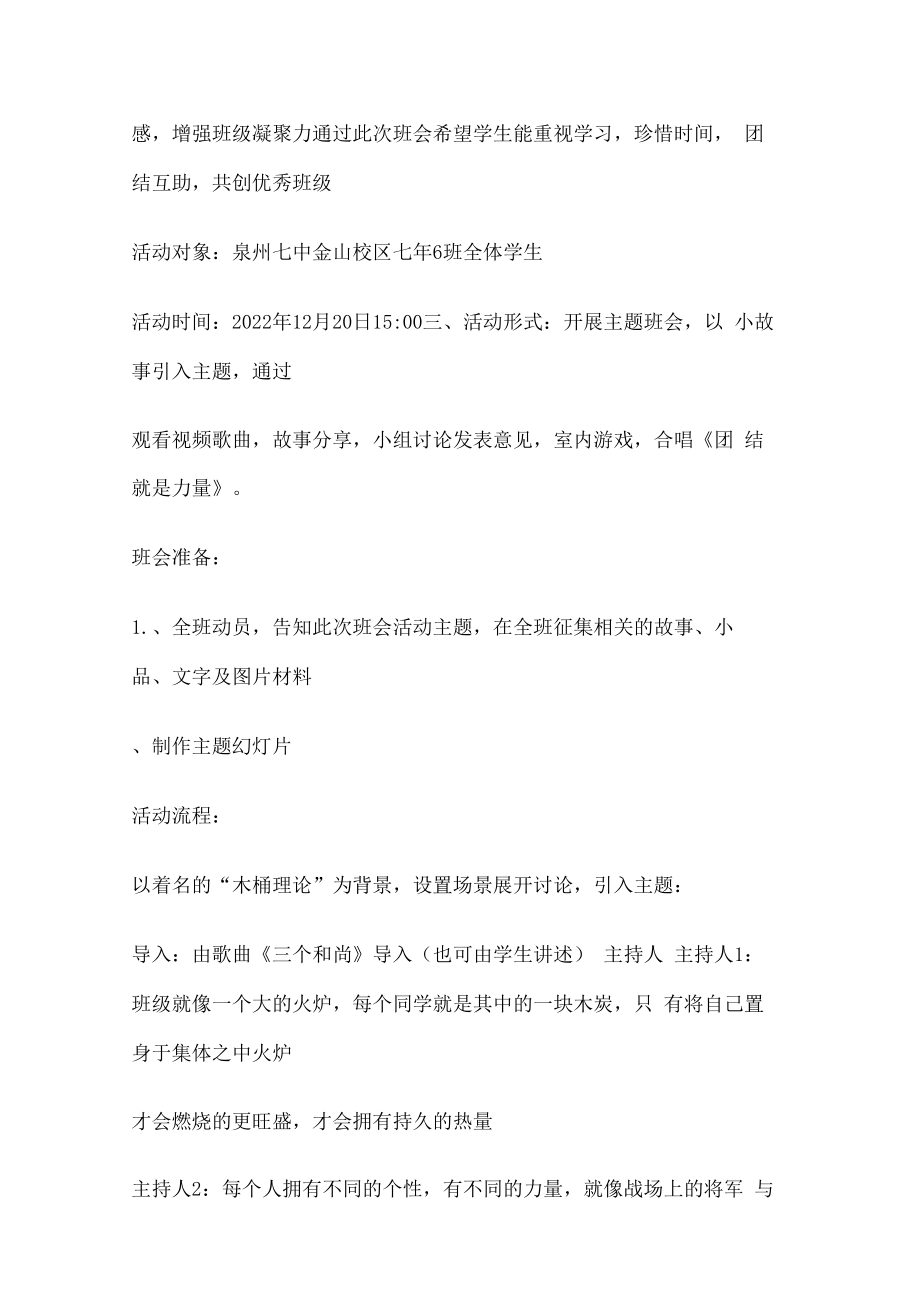 感，增强班级凝聚力通过此次班会希望学生能重视学习，珍惜时间， 团结互助，共创优秀班级

活动对象：泉州七中金山校区七年6班全体学生

活动时间：2022年12月20日15:00三、活动形式：开展主题班会，以 小故事引入主题，通过

观看视频歌曲，故事分享，小组讨论发表意见，室内游戏，合唱《团 结就是力量》。

班会准备：

1.、全班动员，告知此次班会活动主题，在全班征集相关的故事、小品、文字及图片材料

、制作主题幻灯片

活动流程：

以着名的“木桶理论”为背景，设置场景展开讨论，引入主题：

导入：由歌曲《三个和尚》导入（也可由学生讲述） 主持人 主持人1：班级就像一个大的火炉，每个同学就是其中的一块木炭，只 有将自己置身于集体之中火炉

才会燃烧的更旺盛，才会拥有持久的热量

主持人2：每个人拥有不同的个性，有不同的力量，就像战场上的将军 与